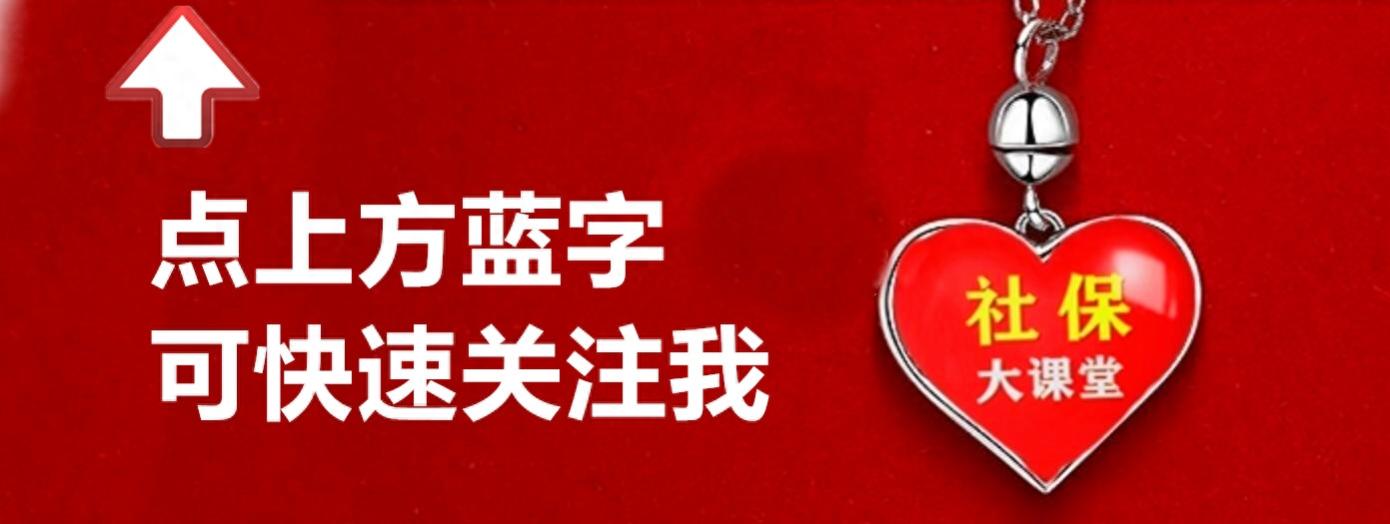 点上方蓝字
可快速关注我

社保
大课堂